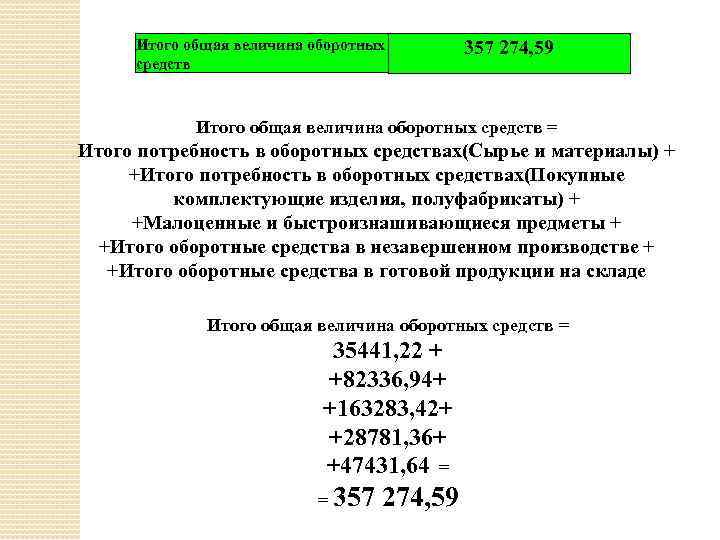 | Итого общая величина оборотных средств | 357 274,59 |
|---|---|

Итого общая величина оборотных средств =
Итого потребность в оборотных средствах(Сырье и материалы) +
+Итого потребность в оборотных средствах(Покупные комплектующие изделия, полуфабрикаты) +
+Малоценные и быстроизнашивающиеся предметы +
+Итого оборотные средства в незавершенном производстве +
+Итого оборотные средства в готовой продукции на складе

Итого общая величина оборотных средств =
35441,22 +
+82336,94+
+163283,42+
+28781,36+
+47431,64 =
= 357 274,59